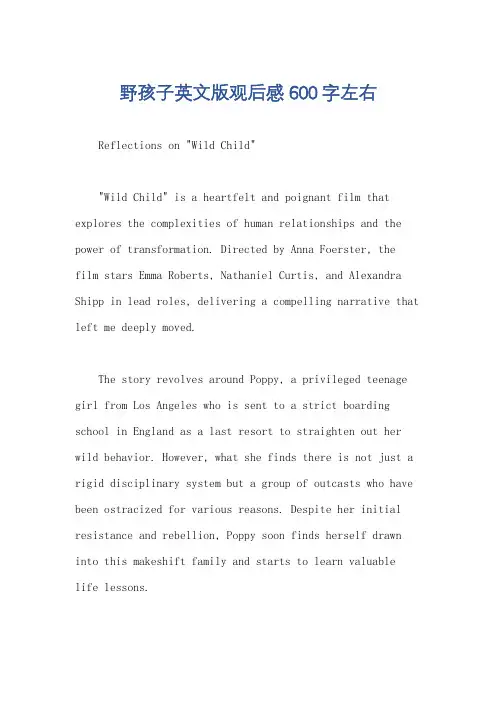 野孩子英文版观后感600字左右

Reflections on "Wild Child"

"Wild Child" is a heartfelt and poignant film that explores the complexities of human relationships and the power of transformation. Directed by Anna Foerster, the film stars Emma Roberts, Nathaniel Curtis, and Alexandra Shipp in lead roles, delivering a compelling narrative that left me deeply moved.

The story revolves around Poppy, a privileged teenage girl from Los Angeles who is sent to a strict boarding school in England as a last resort to straighten out her wild behavior. However, what she finds there is not just a rigid disciplinary system but a group of outcasts who have been ostracized for various reasons. Despite her initial resistance and rebellion, Poppy soon finds herself drawn into this makeshift family and starts to learn valuable life lessons.